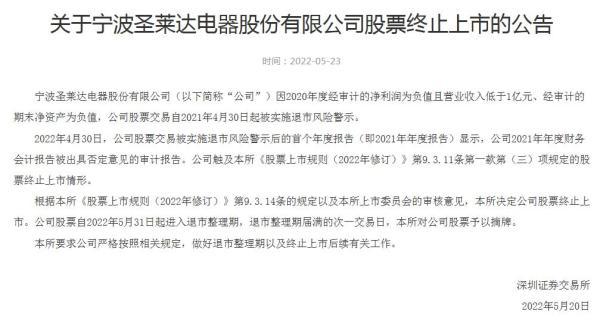 关于宁波圣莱达电器股份有限公司股票终止上市的公告

时间：2022-05-23

宁波圣莱达电器股份有限公司（以下简称“公司”）因2020年度经审计的净利润为负值且营业收入低于1亿元、经审计的期末净资产为负值，公司股票交易自2021年4月30日起被实施退市风险警示。

2022年4月30日，公司股票交易被实施退市风险警示后的首个年度报告（即2021年年度报告）显示，公司2021年年度财务会计报告被出具否定意见的审计报告。公司触及本所《股票上市规则（2022年修订）》第9.3.11条第一款第（三）项规定的股票终止上市情形。

根据本所《股票上市规则（2022年修订）》第9.3.14条的规定以及本所上市委员会的审核意见，本所决定公司股票终止上市。公司股票自2022年5月31日起进入退市整理期，退市整理期届满的次一交易日，本所对公司股票予以摘牌。

本所要求公司严格按照相关规定，做好退市整理期以及终止上市后续有关工作。

深圳证券交易所

2022年5月20日